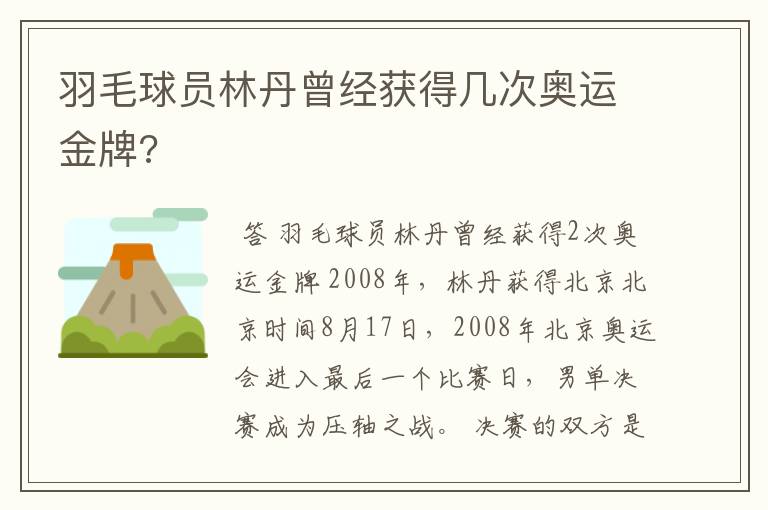 羽毛球员林丹曾经获得几次奥运金牌?

答 羽毛球员林丹曾经获得2次奥运金牌 2008年，林丹获得北京北京时间8月17日，2008年北京奥运会进入最后一个比赛日，男单决赛成为压轴之战。 决赛的双方是